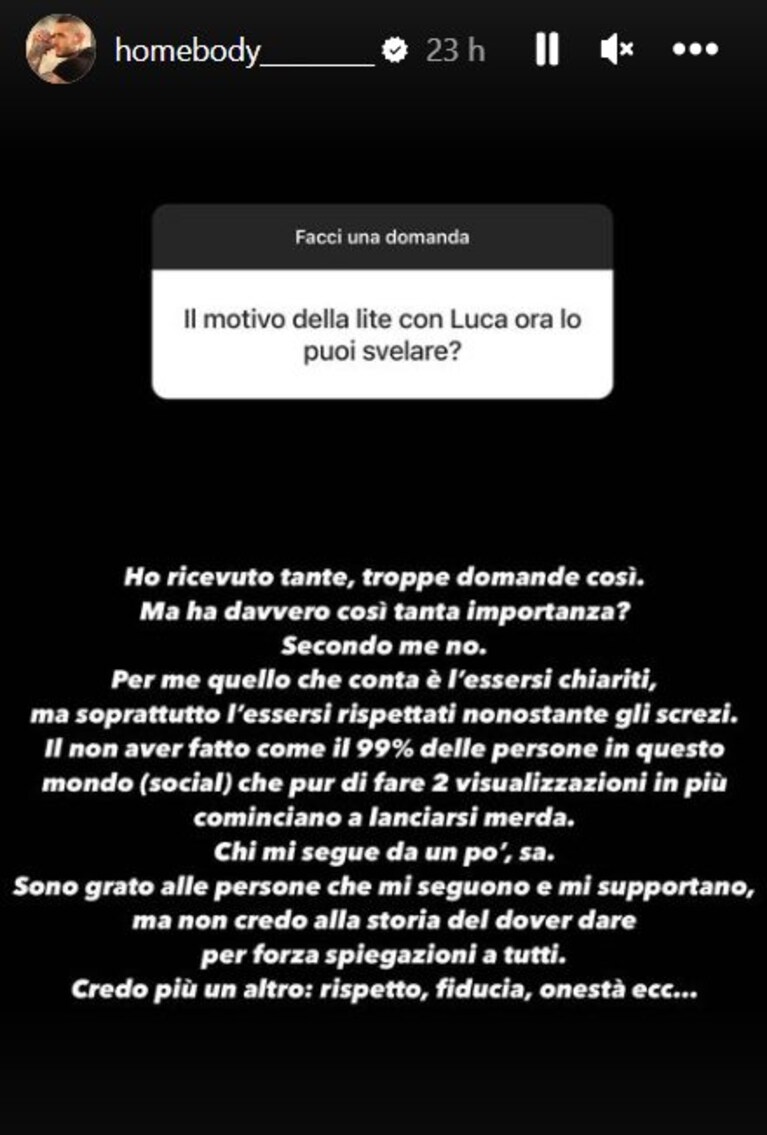 homebody________ 23 h

Facci una domanda

Il motivo della lite con Luca ora lo puoi svelare?

Ho ricevuto tante, troppe domande così.
Ma ha davvero così tanta importanza?
Secondo me no.
Per me quello che conta è l'essersi chiariti,
ma soprattutto l'essersi rispettati nonostante gli screzi.
Il non aver fatto come il 99% delle persone in questo mondo (social) che pur di fare 2 visualizzazioni in più cominciano a lanciarsi merda.
Chi mi segue da un po', sa.
Sono grato alle persone che mi seguono e mi supportano,
ma non credo alla storia del dover dare
per forza spiegazioni a tutti.
Credo più un altro: rispetto, fiducia, onestà ecc...